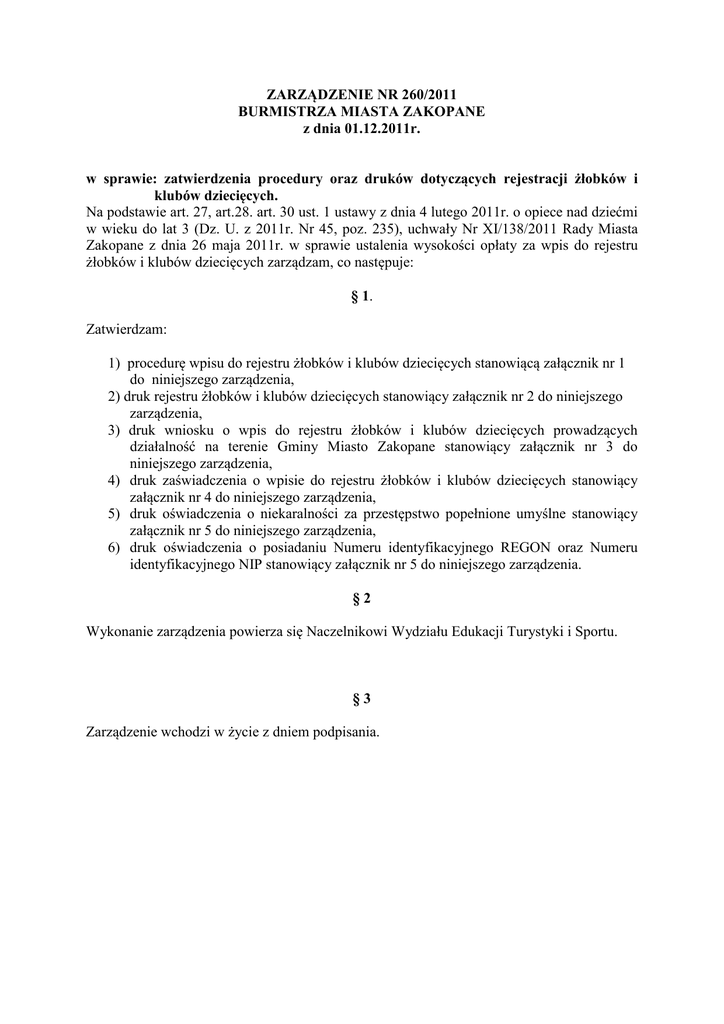 ZARZĄDZENIE NR 260/2011
BURMISTRZA MIASTA ZAKOPANE
z dnia 01.12.2011r.

w sprawie: zatwierdzenia procedury oraz druków dotyczących rejestracji żłobków i klubów dziecięcych.
Na podstawie art. 27, art.28. art. 30 ust. 1 ustawy z dnia 4 lutego 2011r. o opiece nad dziećmi w wieku do lat 3 (Dz. U. z 2011r. Nr 45, poz. 235), uchwały Nr XI/138/2011 Rady Miasta Zakopane z dnia 26 maja 2011r. w sprawie ustalenia wysokości opłaty za wpis do rejestru żłobków i klubów dziecięcych zarządzam, co następuje:

§ 1.

Zatwierdzam:

1) procedurę wpisu do rejestru żłobków i klubów dziecięcych stanowiącą załącznik nr 1 do niniejszego zarządzenia,
2) druk rejestru żłobków i klubów dziecięcych stanowiący załącznik nr 2 do niniejszego zarządzenia,
3) druk wniosku o wpis do rejestru żłobków i klubów dziecięcych prowadzących działalność na terenie Gminy Miasto Zakopane stanowiący załącznik nr 3 do niniejszego zarządzenia,
4) druk zaświadczenia o wpisie do rejestru żłobków i klubów dziecięcych stanowiący załącznik nr 4 do niniejszego zarządzenia,
5) druk oświadczenia o niekaralności za przestępstwo popełnione umyślne stanowiący załącznik nr 5 do niniejszego zarządzenia,
6) druk oświadczenia o posiadaniu Numeru identyfikacyjnego REGON oraz Numeru identyfikacyjnego NIP stanowiący załącznik nr 5 do niniejszego zarządzenia.

§ 2

Wykonanie zarządzenia powierza się Naczelnikowi Wydziału Edukacji Turystyki i Sportu.

§ 3

Zarządzenie wchodzi w życie z dniem podpisania.